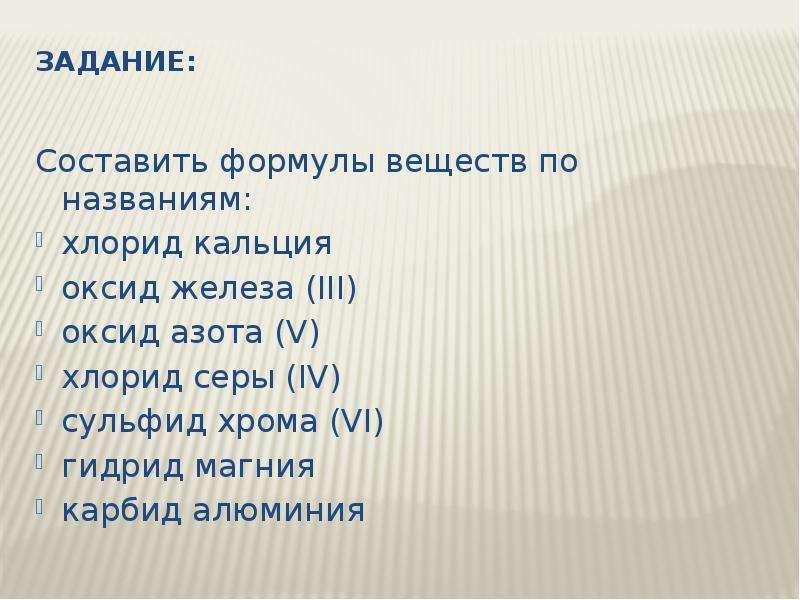 ЗАДАНИЕ:

Составить формулы веществ по названиям:

• хлорид кальция
• оксид железа (III)
• оксид азота (V)
• хлорид серы (IV)
• сульфид хрома (VI)
• гидрид магния
• карбид алюминия